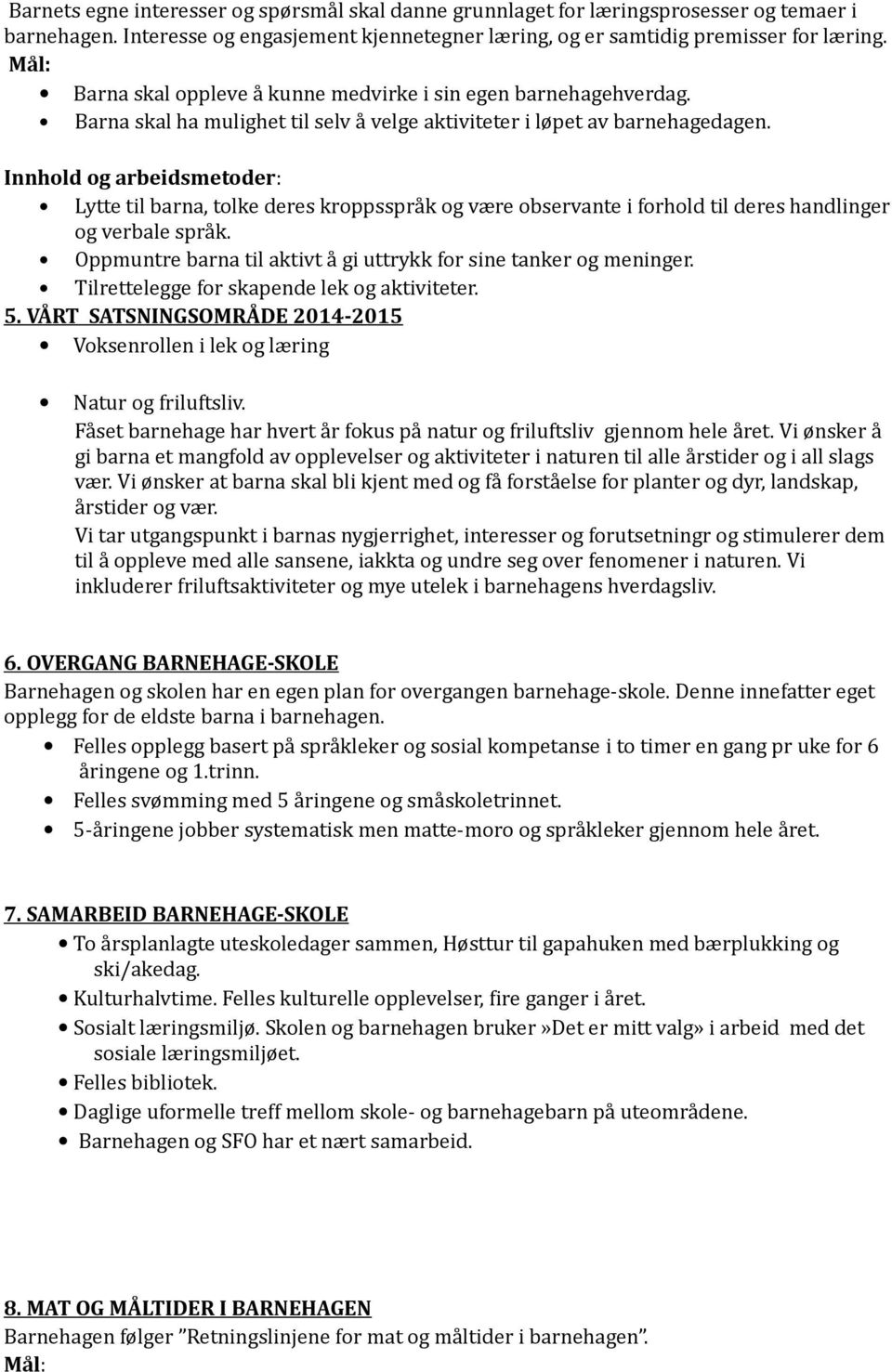 Barnets egne interesser og spørsmål skal danne grunnlaget for læringsprosesser og temaer i barnehagen. Interesse og engasjement kjennetegner læring, og er samtidig premisser for læring.
Mål:
• Barna skal oppleve å kunne medvirke i sin egen barnehagehverdag.
• Barna skal ha mulighet til selv å velge aktiviteter i løpet av barnehagedagen.

Innhold og arbeidsmetoder:
• Lytte til barna, tolke deres kroppsspråk og være observante i forhold til deres handlinger og verbale språk.
• Oppmuntre barna til aktivt å gi uttrykk for sine tanker og meninger.
• Tilrettelegge for skapende lek og aktiviteter.

5. VÅRT SATSNINGSOMRÅDE 2014-2015
• Voksenrollen i lek og læring

• Natur og friluftsliv.
Fåset barnehage har hvert år fokus på natur og friluftsliv gjennom hele året. Vi ønsker å gi barna et mangfold av opplevelser og aktiviteter i naturen til alle årstider og i all slags vær. Vi ønsker at barna skal bli kjent med og få forståelse for planter og dyr, landskap, årstider og vær.
Vi tar utgangspunkt i barnas nygjerrighet, interesser og forutsetningr og stimulerer dem til å oppleve med alle sansene, iakkta og undre seg over fenomener i naturen. Vi inkluderer friluftsaktiviteter og mye utelek i barnehagens hverdagsliv.

6. OVERGANG BARNEHAGE-SKOLE
Barnehagen og skolen har en egen plan for overgangen barnehage-skole. Denne innefatter eget opplegg for de eldste barna i barnehagen.
• Felles opplegg basert på språkleker og sosial kompetanse i to timer en gang pr uke for 6 åringene og 1.trinn.
• Felles svømming med 5 åringene og småskoletrinnet.
• 5-åringene jobber systematisk men matte-moro og språkleker gjennom hele året.

7. SAMARBEID BARNEHAGE-SKOLE
• To årsplanlagte uteskoledager sammen, Høsttur til gapahuken med bærplukking og ski/akedag.
• Kulturhalvtime. Felles kulturelle opplevelser, fire ganger i året.
• Sosialt læringsmiljø. Skolen og barnehagen bruker»Det er mitt valg» i arbeid med det sosiale læringsmiljøet.
• Felles bibliotek.
• Daglige uformelle treff mellom skole- og barnehagebarn på uteområdene.
• Barnehagen og SFO har et nært samarbeid.

8. MAT OG MÅLTIDER I BARNEHAGEN
Barnehagen følger ”Retningslinjene for mat og måltider i barnehagen”.
Mål: